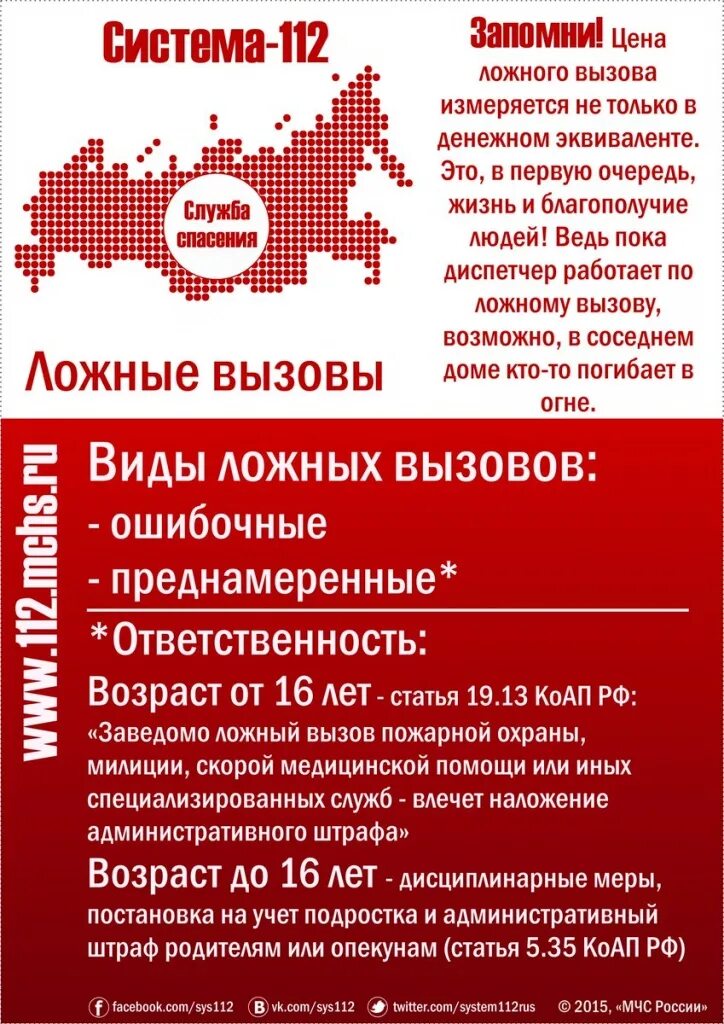 Система-112

Служба спасения

Ложные вызовы

Запомни! Цена ложного вызова измеряется не только в денежном эквиваленте. Это, в первую очередь, жизнь и благополучие людей! Ведь пока диспетчер работает по ложному вызову, возможно, в соседнем доме кто-то погибает в огне.

www.112.mchs.ru

Виды ложных вызовов:
- ошибочные
- преднамеренные*

*Ответственность:
Возраст от 16 лет - статья 19.13 КоАП РФ:
«Заведомо ложный вызов пожарной охраны, милиции, скорой медицинской помощи или иных специализированных служб - влечет наложение административного штрафа»
Возраст до 16 лет - дисциплинарные меры, постановка на учет подростка и административный штраф родителям или опекунам (статья 5.35 КоАП РФ)

facebook.com/sys112 vk.com/sys112 twitter.com/system112rus © 2015, «МЧС России»